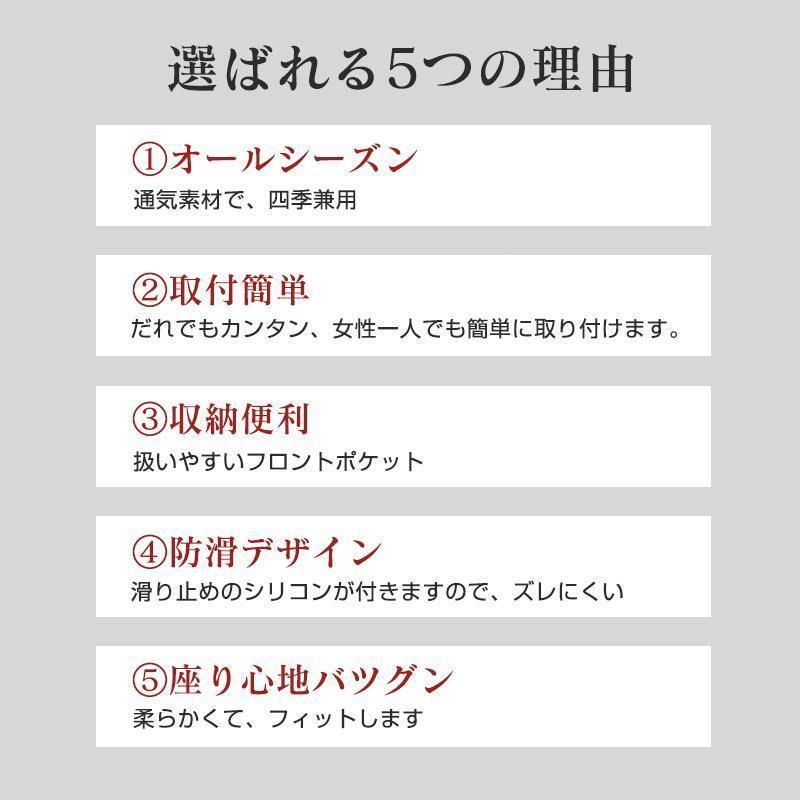 選ばれる5つの理由

①オールシーズン
通気素材で、四季兼用

②取付簡単
だれでもカンタン、女性一人でも簡単に取り付けます。

③収納便利
扱いやすいフロントポケット

④防滑デザイン
滑り止めのシリコンが付きますので、ズレにくい

⑤座り心地バツグン
柔らかくて、フィットします